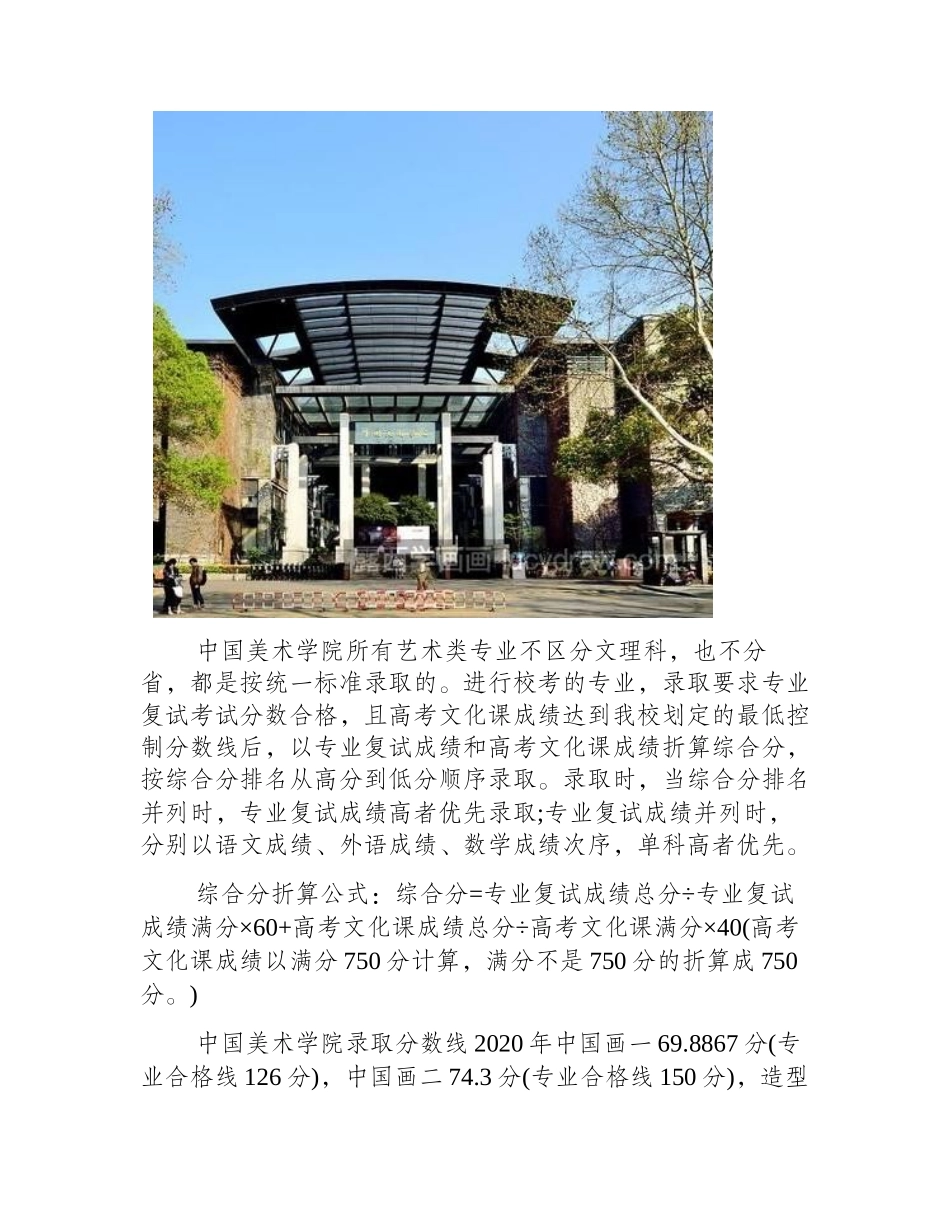 中国美术学院所有艺术类专业不区分文理科，也不分省，都是按统一标准录取的。进行校考的专业，录取要求专业复试考试分数合格，且高考文化课成绩达到我校划定的最低控制分数线后，以专业复试成绩和高考文化课成绩折算综合分，按综合分排名从高分到低分顺序录取。录取时，当综合分排名并列时，专业复试成绩高者优先录取;专业复试成绩并列时，分别以语文成绩、外语成绩、数学成绩次序，单科高者优先。

综合分折算公式：综合分=专业复试成绩总分÷专业复试成绩满分×60+高考文化课成绩总分÷高考文化课满分×40(高考文化课成绩以满分750分计算，满分不是750分的折算成750分。)

中国美术学院录取分数线2020年中国画一69.8867分(专业合格线126分)，中国画二74.3分(专业合格线150分)，造型